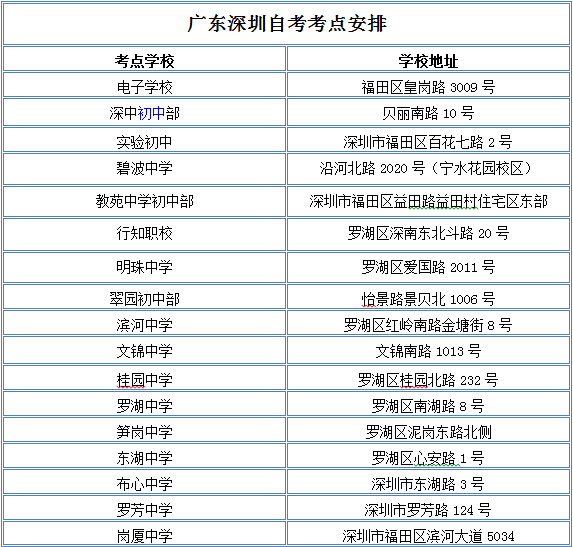 广东深圳自考考点安排

| 考点学校 | 学校地址 |
|---|---|
| 电子学校 | 福田区皇岗路 3009 号 |
| 深中初中部 | 贝丽南路 10 号 |
| 实验初中 | 深圳市福田区百花七路 2 号 |
| 碧波中学 | 沿河北路 2020 号（宁水花园校区） |
| 教苑中学初中部 | 深圳市福田区益田路益田村住宅区东部 |
| 行知职校 | 罗湖区深南东北斗路 20 号 |
| 明珠中学 | 罗湖区爱国路 2011 号 |
| 翠园初中部 | 怡景路景贝北 1006 号 |
| 滨河中学 | 罗湖区红岭南路金塘街 8 号 |
| 文锦中学 | 文锦南路 1013 号 |
| 桂园中学 | 罗湖区桂园北路 232 号 |
| 罗湖中学 | 罗湖区南湖路 8 号 |
| 笋岗中学 | 罗湖区泥岗东路北侧 |
| 东湖中学 | 罗湖区心安路 1 号 |
| 布心中学 | 深圳市东湖路 3 号 |
| 罗芳中学 | 深圳市罗芳路 124 号 |
| 岗厦中学 | 深圳市福田区滨河大道 5034 |